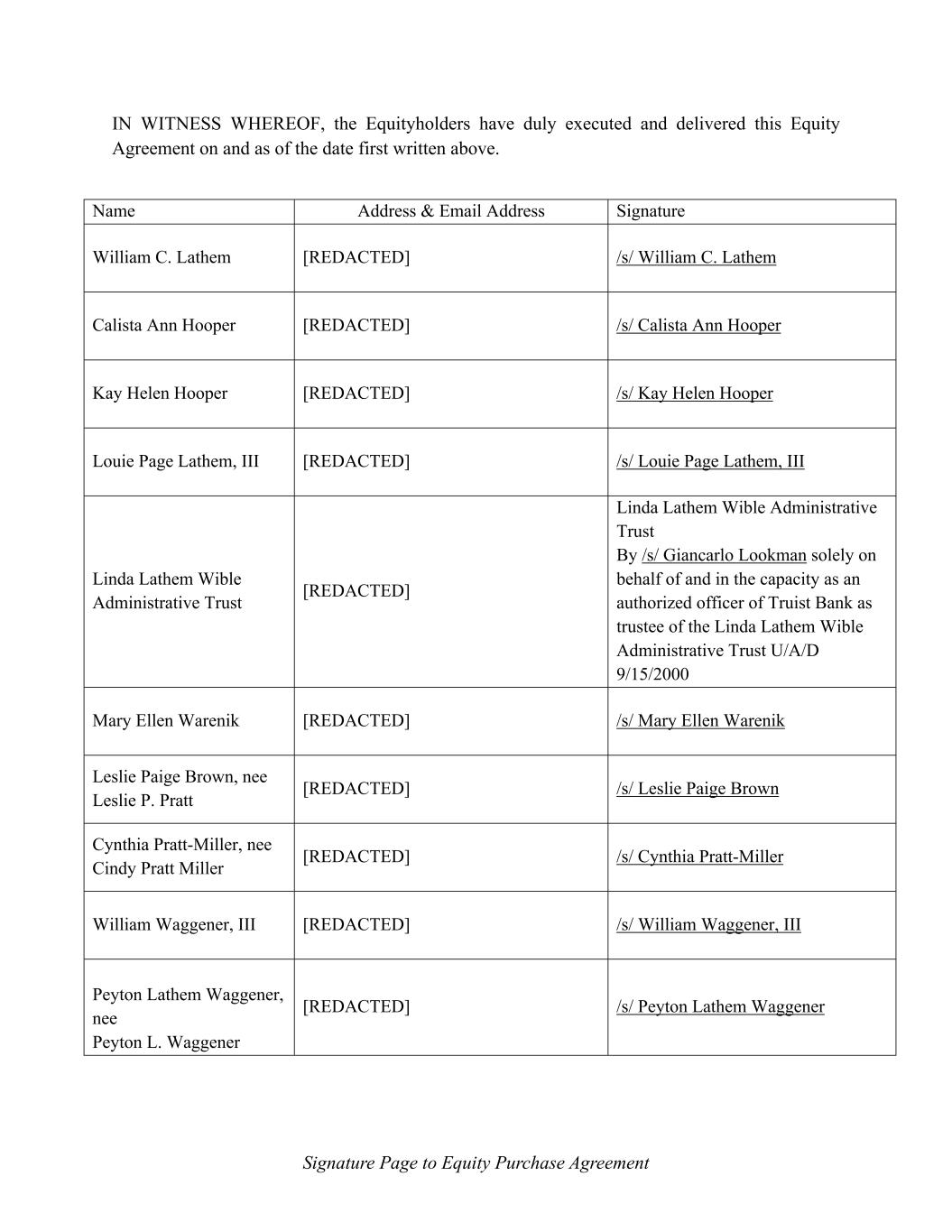 IN WITNESS WHEREOF, the Equityholders have duly executed and delivered this Equity Agreement on and as of the date first written above.

| Name | Address & Email Address | Signature |
|---|---|---|
| William C. Lathem | [REDACTED] | /s/ William C. Lathem |
| Calista Ann Hooper | [REDACTED] | /s/ Calista Ann Hooper |
| Kay Helen Hooper | [REDACTED] | /s/ Kay Helen Hooper |
| Louie Page Lathem, III | [REDACTED] | /s/ Louie Page Lathem, III |
| Linda Lathem Wible Administrative Trust | [REDACTED] | Linda Lathem Wible Administrative Trust By /s/ Giancarlo Lookman solely on behalf of and in the capacity as an authorized officer of Truist Bank as trustee of the Linda Lathem Wible Administrative Trust U/A/D 9/15/2000 |
| Mary Ellen Warenik | [REDACTED] | /s/ Mary Ellen Warenik |
| Leslie Paige Brown, nee Leslie P. Pratt | [REDACTED] | /s/ Leslie Paige Brown |
| Cynthia Pratt-Miller, nee Cindy Pratt Miller | [REDACTED] | /s/ Cynthia Pratt-Miller |
| William Waggener, III | [REDACTED] | /s/ William Waggener, III |
| Peyton Lathem Waggener, nee Peyton L. Waggener | [REDACTED] | /s/ Peyton Lathem Waggener |

Signature Page to Equity Purchase Agreement